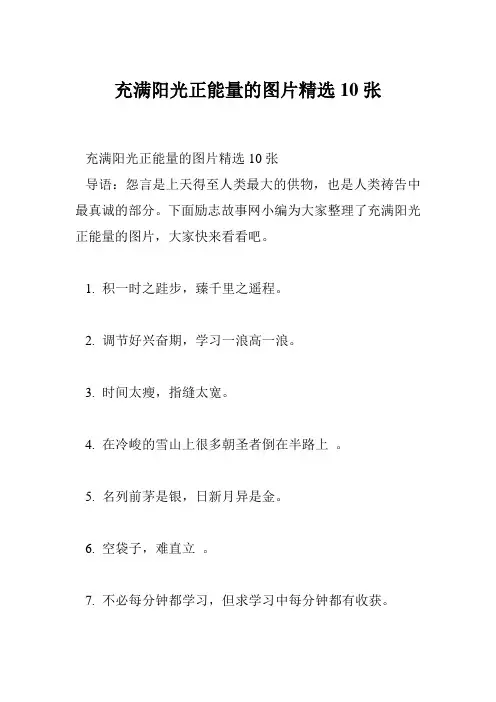 充满阳光正能量的图片精选 10 张

充满阳光正能量的图片精选 10 张

导语：怨言是上天得至人类最大的供物，也是人类祷告中最真诚的部分。下面励志故事网小编为大家整理了充满阳光正能量的图片，大家快来看看吧。

1. 积一时之跬步，臻千里之遥程。

2. 调节好兴奋期，学习一浪高一浪。

3. 时间太瘦，指缝太宽。

4. 在冷峻的雪山上很多朝圣者倒在半路上 。

5. 名列前茅是银，日新月异是金。

6. 空袋子，难直立 。

7. 不必每分钟都学习，但求学习中每分钟都有收获。